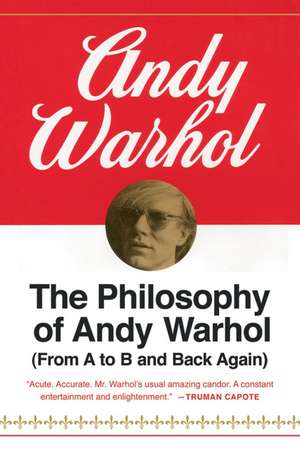 Andy Warhol

The Philosophy of Andy Warhol
(From A to B and Back Again)

"Acute. Accurate. Mr. Warhol's usual amazing candor. A constant entertainment and enlightenment." —TRUMAN CAPOTE